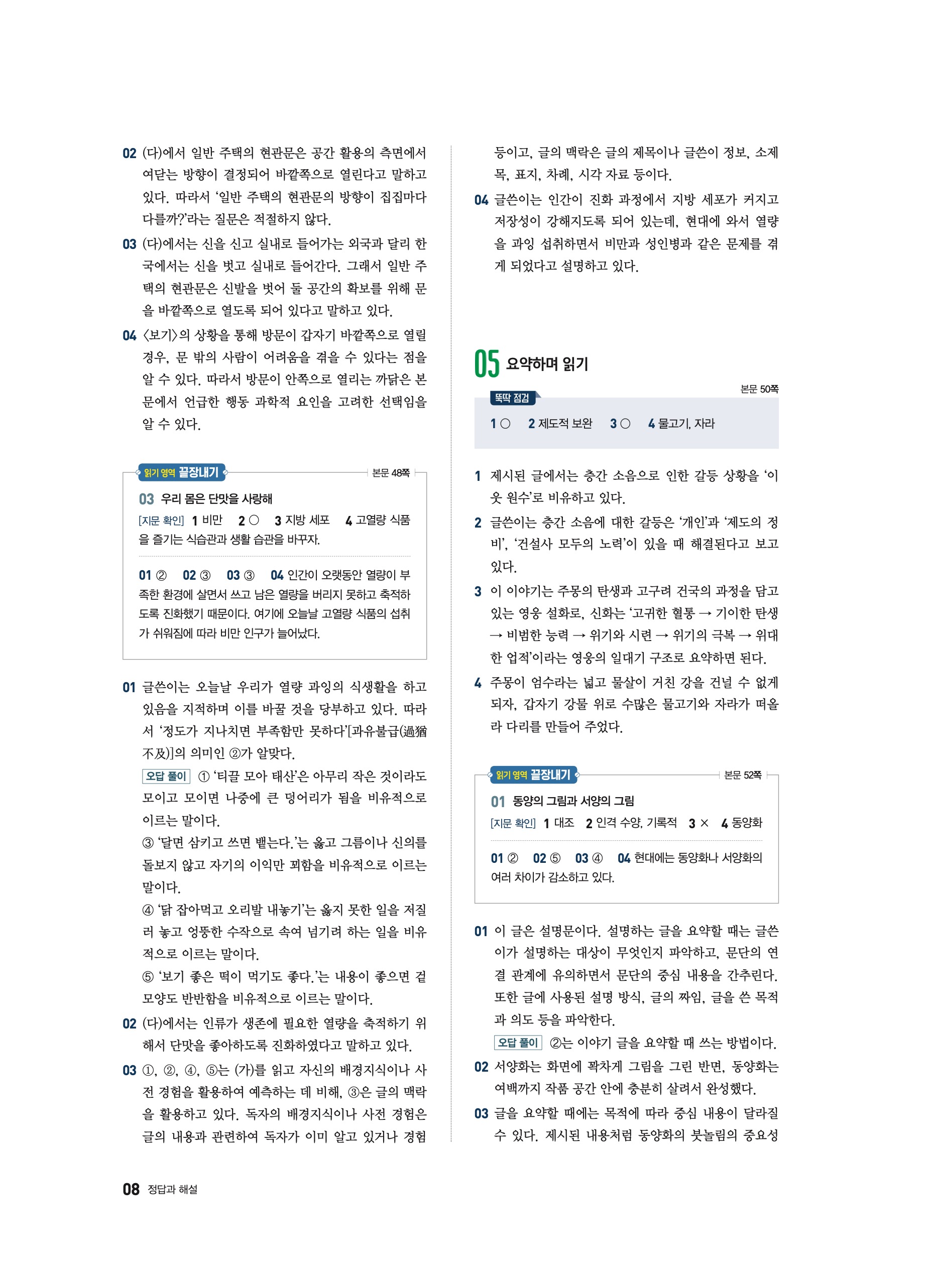 02 (다)에서 일반 주택의 현관문은 공간 활용의 측면에서 여닫는 방향이 결정되어 바깥쪽으로 열린다고 말하고 있다. 따라서 '일반 주택의 현관문의 방향이 집집마다 다를까?'라는 질문은 적절하지 않다.

03 (다)에서는 신을 신고 실내로 들어가는 외국과 달리 한국에서는 신을 벗고 실내로 들어간다. 그래서 일반 주택의 현관문은 신발을 벗어 둘 공간의 확보를 위해 문을 바깥쪽으로 열도록 되어 있다고 말하고 있다.

04 〈보기〉의 상황을 통해 방문이 갑자기 바깥쪽으로 열릴 경우, 문 밖의 사람이 어려움을 겪을 수 있다는 점을 알 수 있다. 따라서 방문이 안쪽으로 열리는 까닭은 본문에서 언급한 행동 과학적 요인을 고려한 선택임을 알 수 있다.

읽기 영역 끝장내기 본문 48쪽

03 우리 몸은 단맛을 사랑해

[지문 확인] 1 비만 2 ○ 3 지방 세포 4 고열량 식품을 즐기는 식습관과 생활 습관을 바꾸자.

01 ② 02 ③ 03 ③ 04 인간이 오랫동안 열량이 부족한 환경에 살면서 쓰고 남은 열량을 버리지 못하고 축적하도록 진화했기 때문이다. 여기에 오늘날 고열량 식품의 섭취가 쉬워짐에 따라 비만 인구가 늘어났다.

01 글쓴이는 오늘날 우리가 열량 과잉의 식생활을 하고 있음을 지적하며 이를 바꿀 것을 당부하고 있다. 따라서 '정도가 지나치면 부족함만 못하다'[과유불급(過猶不及)]의 의미인 ②가 알맞다.

오답 풀이 ① '티끌 모아 태산'은 아무리 작은 것이라도 모이고 모이면 나중에 큰 덩어리가 됨을 비유적으로 이르는 말이다.

③ '달면 삼키고 쓰면 뱉는다.'는 옳고 그름이나 신의를 돌보지 않고 자기의 이익만 꾀함을 비유적으로 이르는 말이다.

④ '닭 잡아먹고 오리발 내놓기'는 옳지 못한 일을 저질러 놓고 엉뚱한 수작으로 속여 넘기려 하는 일을 비유적으로 이르는 말이다.

⑤ '보기 좋은 떡이 먹기도 좋다.'는 내용이 좋으면 겉모양도 반반함을 비유적으로 이르는 말이다.

02 (다)에서는 인류가 생존에 필요한 열량을 축적하기 위해서 단맛을 좋아하도록 진화하였다고 말하고 있다.

03 ①, ②, ④, ⑤는 (가)를 읽고 자신의 배경지식이나 사전 경험을 활용하여 예측하는 데 비해, ③은 글의 맥락을 활용하고 있다. 독자의 배경지식이나 사전 경험은 글의 내용과 관련하여 독자가 이미 알고 있거나 경험

등이고, 글의 맥락은 글의 제목이나 글쓴이 정보, 소제목, 표지, 차례, 시각 자료 등이다.

04 글쓴이는 인간이 진화 과정에서 지방 세포가 커지고 저장성이 강해지도록 되어 있는데, 현대에 와서 열량을 과잉 섭취하면서 비만과 성인병과 같은 문제를 겪게 되었다고 설명하고 있다.

05 요약하며 읽기

본문 50쪽

뚝딱 점검

1 ○ 2 제도적 보완 3 ○ 4 물고기, 자라

1 제시된 글에서는 층간 소음으로 인한 갈등 상황을 '이웃 원수'로 비유하고 있다.

2 글쓴이는 층간 소음에 대한 갈등은 '개인'과 '제도의 정비', '건설사 모두의 노력'이 있을 때 해결된다고 보고 있다.

3 이 이야기는 주몽의 탄생과 고구려 건국의 과정을 담고 있는 영웅 설화로, 신화는 '고귀한 혈통 → 기이한 탄생 → 비범한 능력 → 위기와 시련 → 위기의 극복 → 위대한 업적'이라는 영웅의 일대기 구조로 요약하면 된다.

4 주몽이 엄수라는 넓고 물살이 거친 강을 건널 수 없게 되자, 갑자기 강물 위로 수많은 물고기와 자라가 떠올라 다리를 만들어 주었다.

읽기 영역 끝장내기 본문 52쪽

01 동양의 그림과 서양의 그림

[지문 확인] 1 대조 2 인격 수양, 기록적 3 × 4 동양화

01 ② 02 ⑤ 03 ④ 04 현대에는 동양화나 서양화의 여러 차이가 감소하고 있다.

01 이 글은 설명문이다. 설명하는 글을 요약할 때는 글쓴이가 설명하는 대상이 무엇인지 파악하고, 문단의 연결 관계에 유의하면서 문단의 중심 내용을 간추린다. 또한 글에 사용된 설명 방식, 글의 짜임, 글을 쓴 목적과 의도 등을 파악한다.

오답 풀이 ②는 이야기 글을 요약할 때 쓰는 방법이다.

02 서양화는 화면에 꽉차게 그림을 그린 반면, 동양화는 여백까지 작품 공간 안에 충분히 살려서 완성했다.

03 글을 요약할 때에는 목적에 따라 중심 내용이 달라질 수 있다. 제시된 내용처럼 동양화의 붓놀림의 중요성

08 정답과 해설